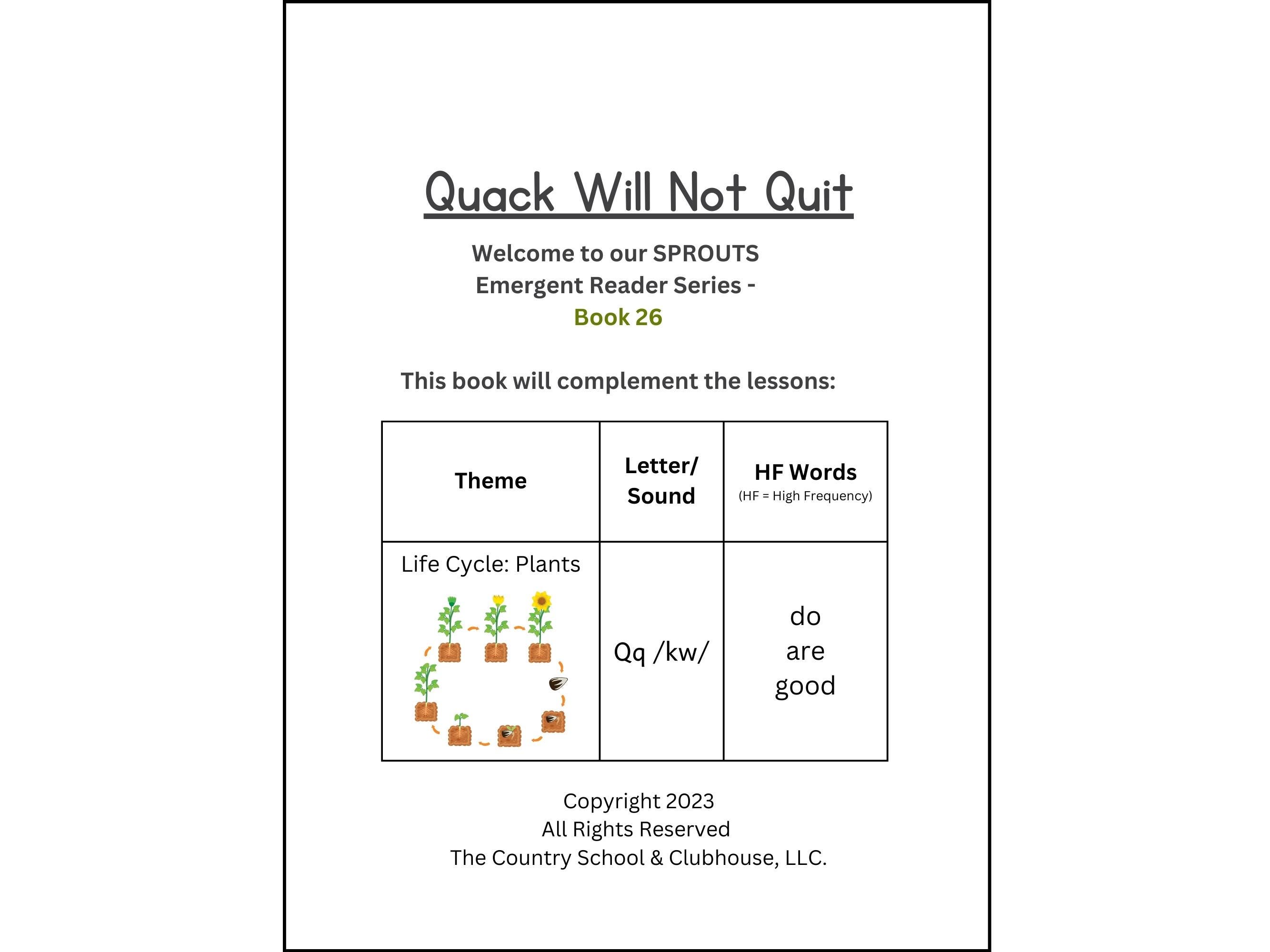 Quack Will Not Quit

Welcome to our SPROUTS Emergent Reader Series - Book 26

This book will complement the lessons:

| Theme | Letter/ Sound | HF Words (HF = High Frequency) |
|---|---|---|
| Life Cycle: Plants | Qq /kw/ | do are good |

Copyright 2023
All Rights Reserved
The Country School & Clubhouse, LLC.